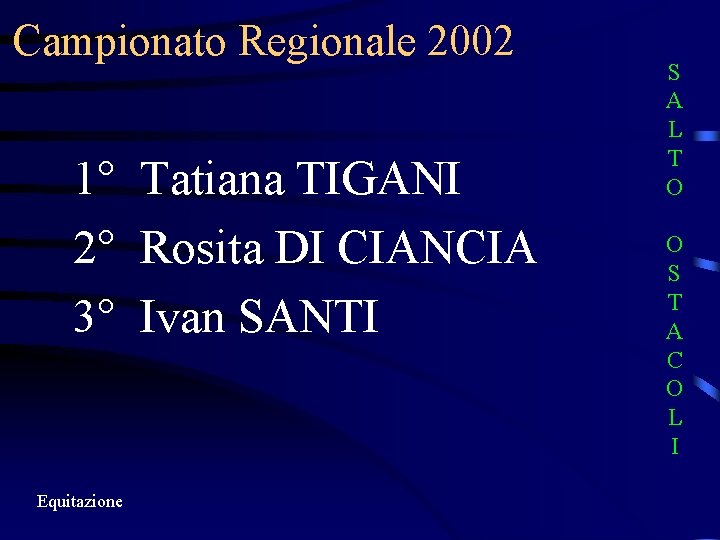 Campionato Regionale 2002

1° Tatiana TIGANI
2° Rosita DI CIANCIA
3° Ivan SANTI

SALTO OSTACOLI

Equitazione